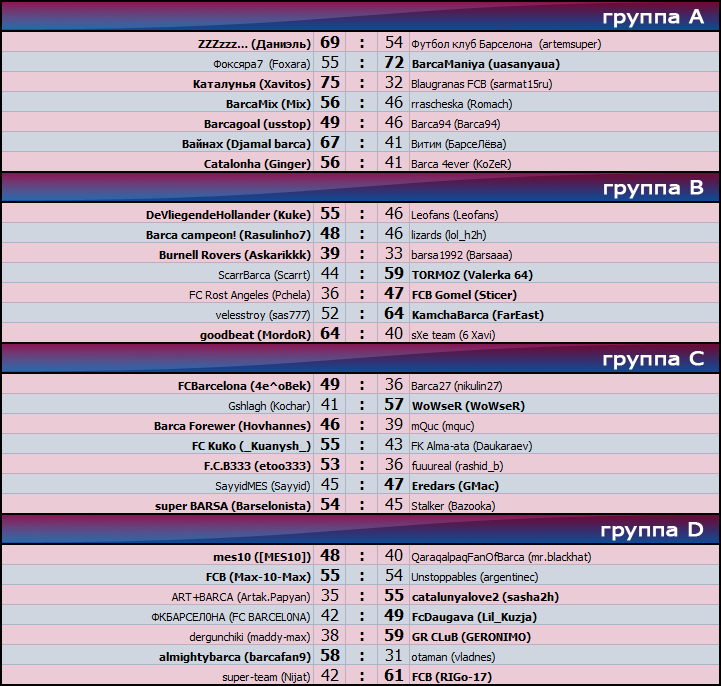 группа A

| ZZZzzz... (Даниэль) | 69 | : | 54 | Футбол клуб Барселона (artemsuper) |
|---|---|---|---|---|
| Фоксяра7 (Foxara) | 55 | : | 72 | BarcaManiya (uasanyaua) |
| Каталунья (Xavitos) | 75 | : | 32 | Blaugranas FCB (sarmat15ru) |
| BarcaMix (Mix) | 56 | : | 46 | rrascheska (Romach) |
| Barcagoal (usstop) | 49 | : | 46 | Barca94 (Barca94) |
| Вайнах (Djamal barca) | 67 | : | 41 | Витим (БарсеЛёва) |
| Catalonha (Ginger) | 56 | : | 41 | Barca 4ever (KoZeR) |

группа B

| DeVliegendeHollander (Kuke) | 55 | : | 46 | Leofans (Leofans) |
|---|---|---|---|---|
| Barca campeon! (Rasulinho7) | 48 | : | 46 | lizards (lol_h2h) |
| Burnell Rovers (Askarikkk) | 39 | : | 33 | barsa1992 (Barsaaa) |
| ScarrBarca (Scarrt) | 44 | : | 59 | TORMOZ (Valerka 64) |
| FC Rost Angeles (Pchela) | 36 | : | 47 | FCB Gomel (Sticer) |
| velesstroy (sas777) | 52 | : | 64 | KamchaBarca (FarEast) |
| goodbeat (MordoR) | 64 | : | 40 | sXe team (6 Xavi) |

группа C

| FCBarcelona (4e^oBek) | 49 | : | 36 | Barca27 (nikulin27) |
|---|---|---|---|---|
| Gshlagh (Kochar) | 41 | : | 57 | WoWseR (WoWseR) |
| Barca Forewer (Hovhannes) | 46 | : | 39 | mQuc (mquc) |
| FC KuKo (_Kuanysh_) | 55 | : | 43 | FK Alma-ata (Daukaraev) |
| F.C.B333 (etoo333) | 53 | : | 36 | fuuureal (rashid_b) |
| SayyidMES (Sayyid) | 45 | : | 47 | Eredars (GMac) |
| super BARSA (Barselonista) | 54 | : | 45 | Stalker (Bazooka) |

группа D

| mes10 ([MES10]) | 48 | : | 40 | QaraqalpaqFanOfBarca (mr.blackhat) |
|---|---|---|---|---|
| FCB (Max-10-Max) | 55 | : | 54 | Unstoppables (argentinec) |
| ART+BARCA (Artak.Papyan) | 35 | : | 55 | catalunyalove2 (sasha2h) |
| ФКБАРСЕЛ0НА (FC BARCEL0NA) | 42 | : | 49 | FcDaugava (Lil_Kuzja) |
| dergunchiki (maddy-max) | 38 | : | 59 | GR CLuB (GERONIMO) |
| almightybarca (barcafan9) | 58 | : | 31 | otaman (vladnes) |
| super-team (Nijat) | 42 | : | 61 | FCB (RIGo-17) |